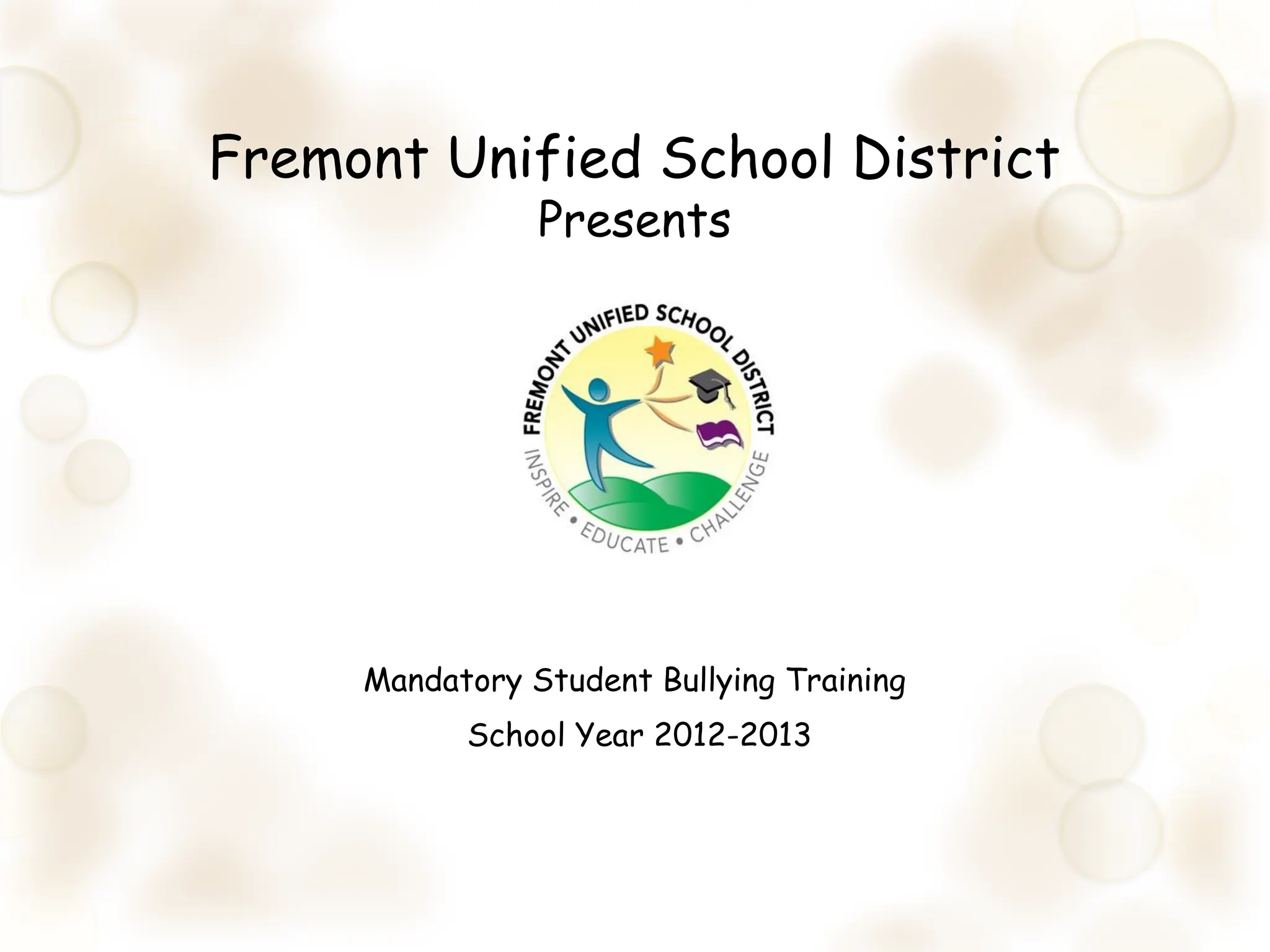 Fremont Unified School District
Presents

FREMONT UNIFIED SCHOOL DISTRICT
INSPIRE • EDUCATE • CHALLENGE

Mandatory Student Bullying Training

School Year 2012-2013